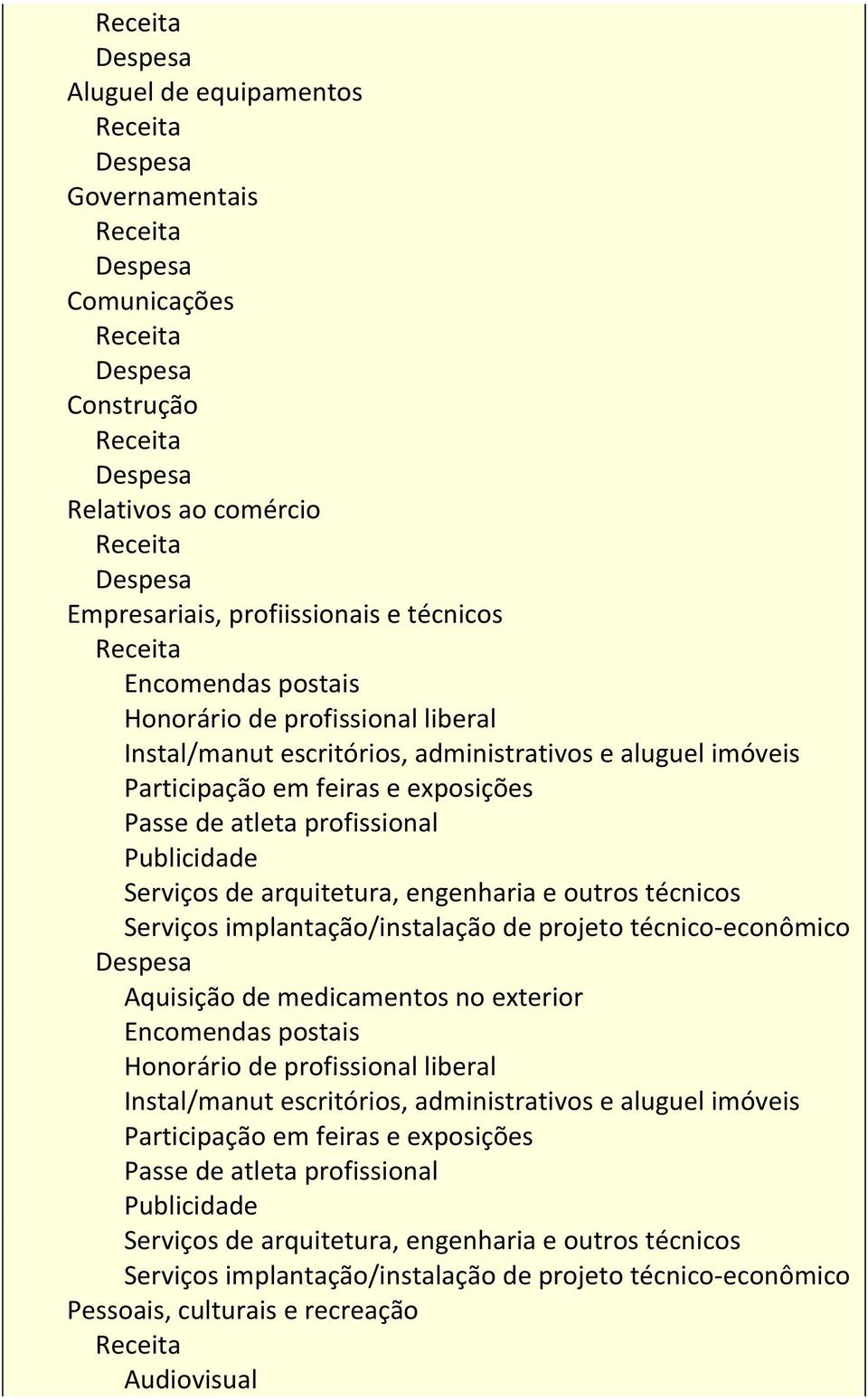 Receita
Despesa
Aluguel de equipamentos
Receita
Despesa
Governamentais
Receita
Despesa
Comunicações
Receita
Despesa
Construção
Receita
Despesa
Relativos ao comércio
Receita
Despesa
Empresariais, profiissionais e técnicos
Receita
Encomendas postais
Honorário de profissional liberal
Instal/manut escritórios, administrativos e aluguel imóveis
Participação em feiras e exposições
Passe de atleta profissional
Publicidade
Serviços de arquitetura, engenharia e outros técnicos
Serviços implantação/instalação de projeto técnico-econômico
Despesa
Aquisição de medicamentos no exterior
Encomendas postais
Honorário de profissional liberal
Instal/manut escritórios, administrativos e aluguel imóveis
Participação em feiras e exposições
Passe de atleta profissional
Publicidade
Serviços de arquitetura, engenharia e outros técnicos
Serviços implantação/instalação de projeto técnico-econômico
Pessoais, culturais e recreação
Receita
Audiovisual